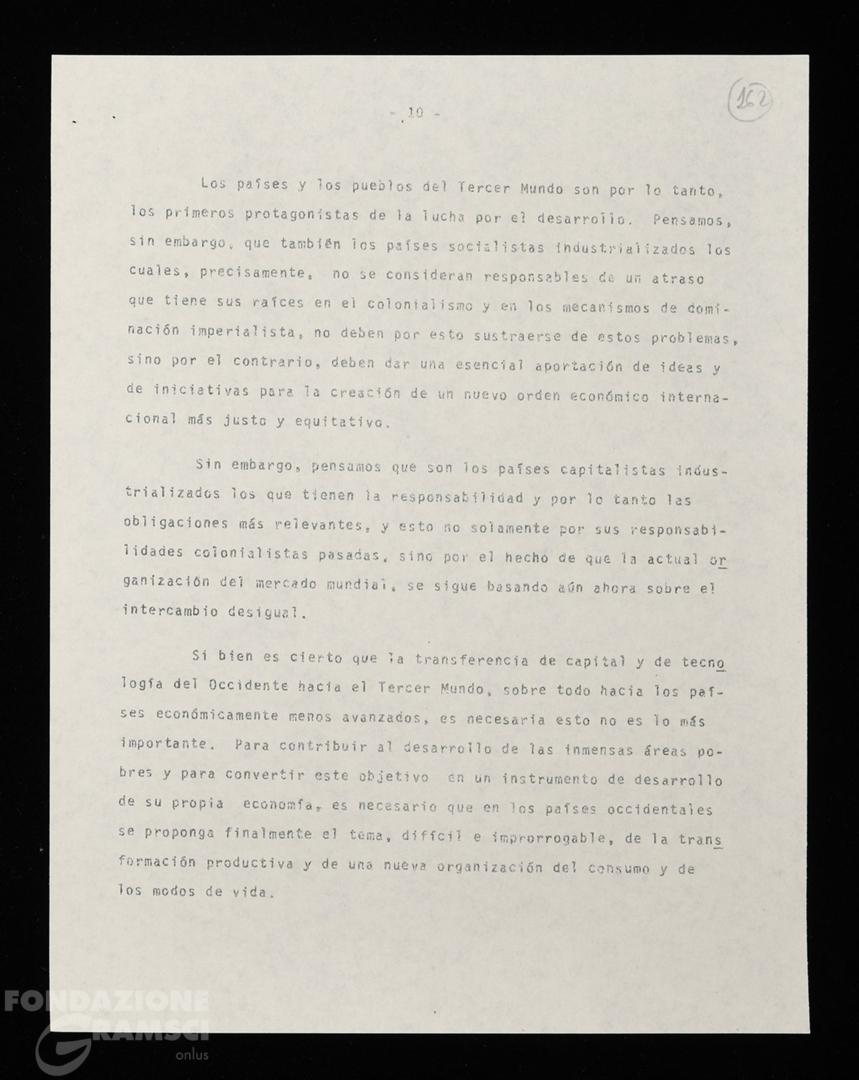 - 10 -

162

Los países y los pueblos del Tercer Mundo son por lo tanto, los primeros protagonistas de la lucha por el desarrollo. Pensamos, sin embargo, que también los países socialistas industrializados los cuales, precisamente, no se consideran responsables de un atraso que tiene sus raíces en el colonialismo y en los mecanismos de dominación imperialista, no deben por esto sustraerse de estos problemas, sino por el contrario, deben dar una esencial aportación de ideas y de iniciativas para la creación de un nuevo orden económico internacional más justo y equitativo.

Sin embargo, pensamos que son los países capitalistas industrializados los que tienen la responsabilidad y por lo tanto las obligaciones más relevantes, y esto no solamente por sus responsabilidades colonialistas pasadas, sino por el hecho de que la actual organización del mercado mundial, se sigue basando aún ahora sobre el intercambio desigual.

Si bien es cierto que la transferencia de capital y de tecnología del Occidente hacia el Tercer Mundo, sobre todo hacia los países económicamente menos avanzados, es necesaria esto no es lo más importante. Para contribuir al desarrollo de las inmensas áreas pobres y para convertir este objetivo en un instrumento de desarrollo de su propia economía, es necesario que en los países occidentales se proponga finalmente el tema, difícil e improrrogable, de la transformación productiva y de una nueva organización del consumo y de los modos de vida.

FONDAZIONE GRAMSCI onlus